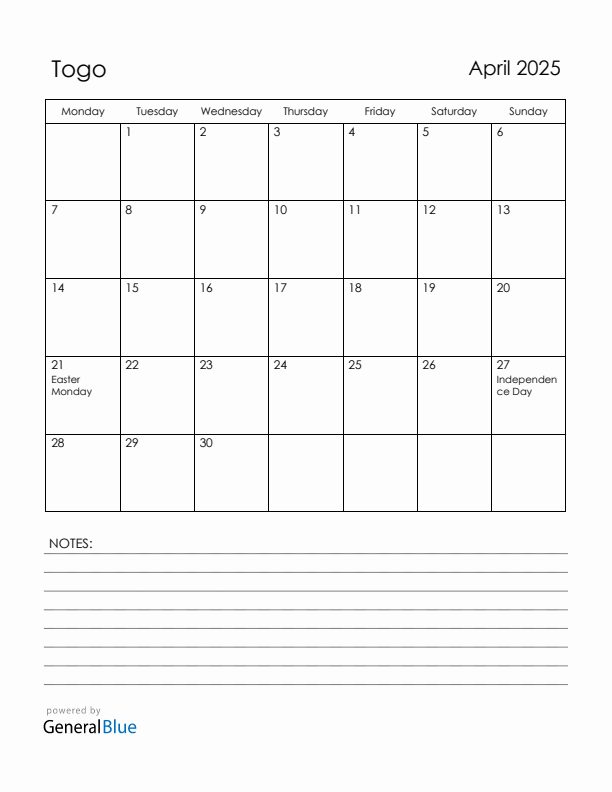 Togo

April 2025

| Monday | Tuesday | Wednesday | Thursday | Friday | Saturday | Sunday |
|---|---|---|---|---|---|---|
| | 1 | 2 | 3 | 4 | 5 | 6 |
| 7 | 8 | 9 | 10 | 11 | 12 | 13 |
| 14 | 15 | 16 | 17 | 18 | 19 | 20 |
| 21 Easter Monday | 22 | 23 | 24 | 25 | 26 | 27 Independence Day |
| 28 | 29 | 30 | | | | |

NOTES:

powered by
GeneralBlue